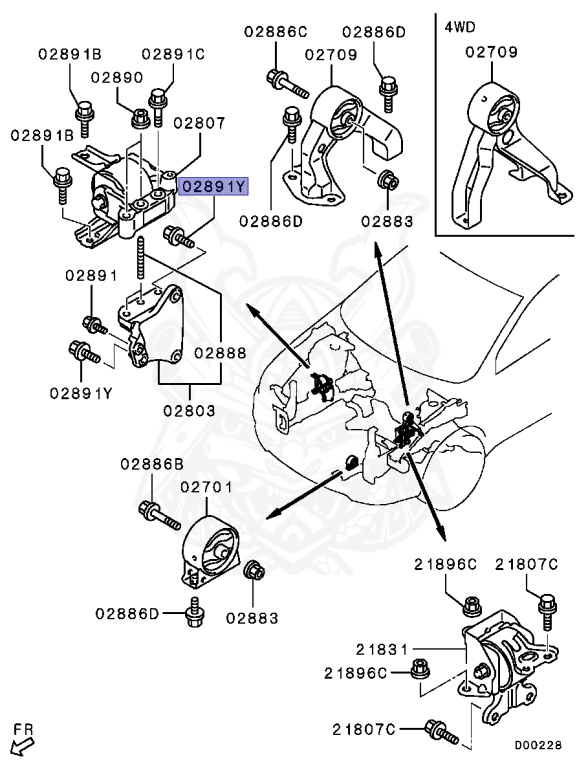 02891B
02891C
02890
02807
02891B
02891Y
02891
02888
02891Y
02803
02886C
02886D
02709
02886D
02883
4WD
02709
02886B
02701
02886D
02883
21896C
21807C
21831
21896C
21807C
FR
D00228